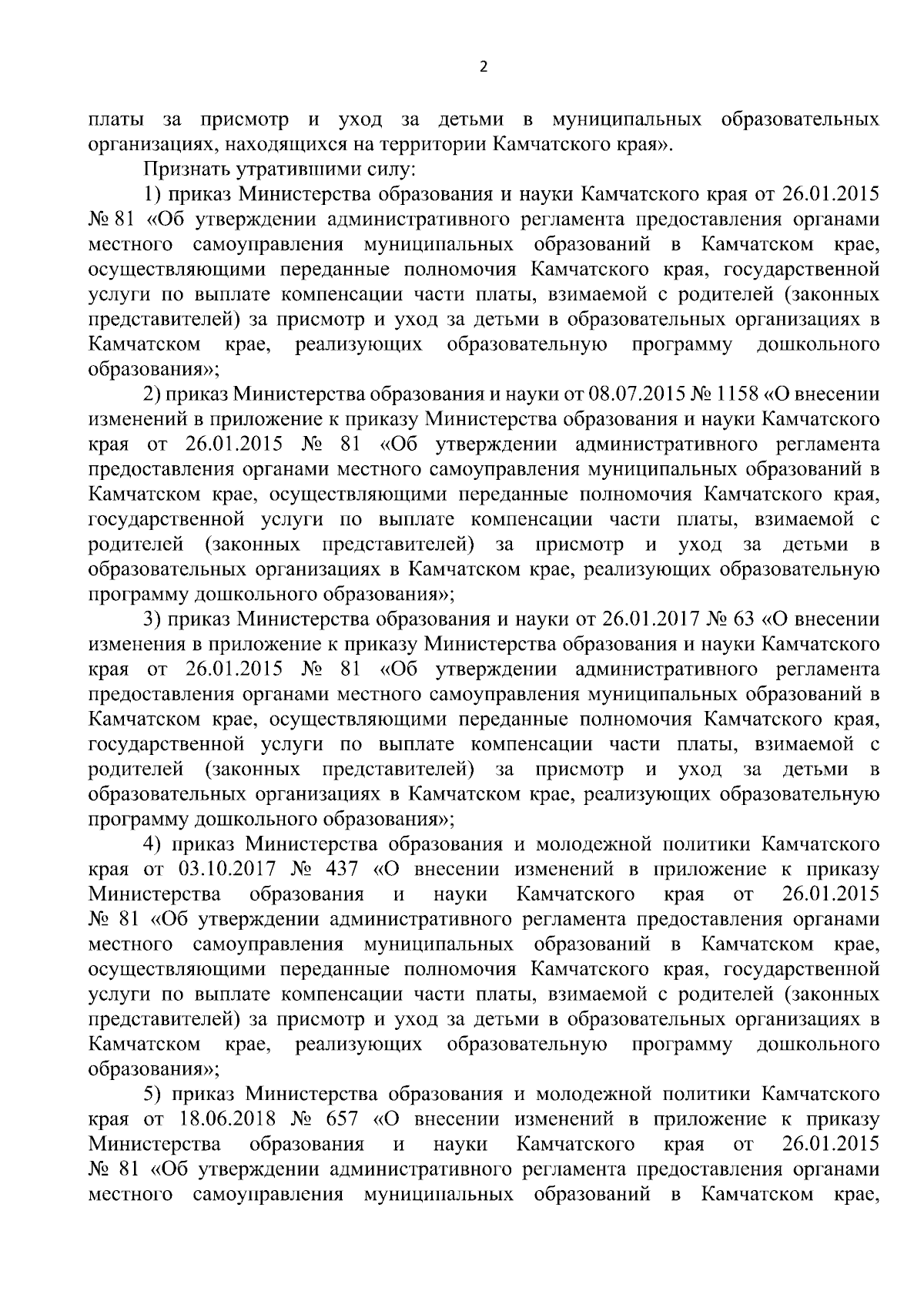 2

платы за присмотр и уход за детьми в муниципальных образовательных организациях, находящихся на территории Камчатского края».

Признать утратившими силу:

1) приказ Министерства образования и науки Камчатского края от 26.01.2015 № 81 «Об утверждении административного регламента предоставления органами местного самоуправления муниципальных образований в Камчатском крае, осуществляющими переданные полномочия Камчатского края, государственной услуги по выплате компенсации части платы, взимаемой с родителей (законных представителей) за присмотр и уход за детьми в образовательных организациях в Камчатском крае, реализующих образовательную программу дошкольного образования»;

2) приказ Министерства образования и науки от 08.07.2015 № 1158 «О внесении изменений в приложение к приказу Министерства образования и науки Камчатского края от 26.01.2015 № 81 «Об утверждении административного регламента предоставления органами местного самоуправления муниципальных образований в Камчатском крае, осуществляющими переданные полномочия Камчатского края, государственной услуги по выплате компенсации части платы, взимаемой с родителей (законных представителей) за присмотр и уход за детьми в образовательных организациях в Камчатском крае, реализующих образовательную программу дошкольного образования»;

3) приказ Министерства образования и науки от 26.01.2017 № 63 «О внесении изменения в приложение к приказу Министерства образования и науки Камчатского края от 26.01.2015 № 81 «Об утверждении административного регламента предоставления органами местного самоуправления муниципальных образований в Камчатском крае, осуществляющими переданные полномочия Камчатского края, государственной услуги по выплате компенсации части платы, взимаемой с родителей (законных представителей) за присмотр и уход за детьми в образовательных организациях в Камчатском крае, реализующих образовательную программу дошкольного образования»;

4) приказ Министерства образования и молодежной политики Камчатского края от 03.10.2017 № 437 «О внесении изменений в приложение к приказу Министерства образования и науки Камчатского края от 26.01.2015 № 81 «Об утверждении административного регламента предоставления органами местного самоуправления муниципальных образований в Камчатском крае, осуществляющими переданные полномочия Камчатского края, государственной услуги по выплате компенсации части платы, взимаемой с родителей (законных представителей) за присмотр и уход за детьми в образовательных организациях в Камчатском крае, реализующих образовательную программу дошкольного образования»;

5) приказ Министерства образования и молодежной политики Камчатского края от 18.06.2018 № 657 «О внесении изменений в приложение к приказу Министерства образования и науки Камчатского края от 26.01.2015 № 81 «Об утверждении административного регламента предоставления органами местного самоуправления муниципальных образований в Камчатском крае,